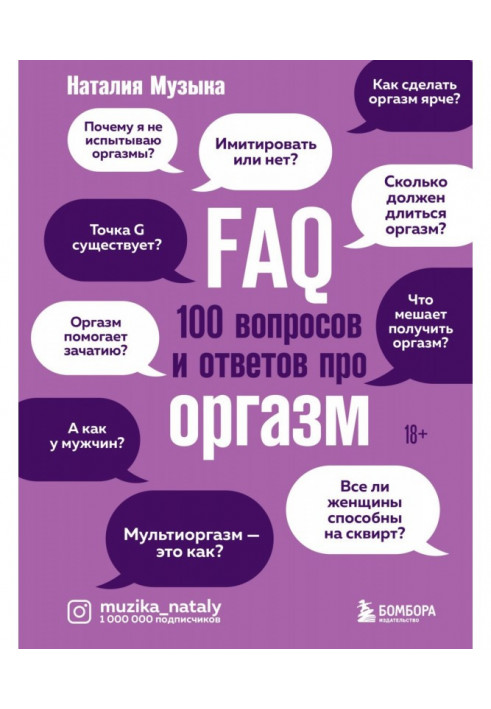 Наталия Музыка

Как сделать оргазм ярче?

Почему я не испытываю оргазмы?

Имитировать или нет?

Сколько должен длиться оргазм?

Точка G существует?

FAQ

100 вопросов и ответов про

оргазм

Что мешает получить оргазм?

Оргазм помогает зачатию?

А как у мужчин?

18+

Все ли женщины способны на сквирт?

Мультиоргазм — это как?

muzika_nataly
1 000 000 подписчиков

БОМБОРА
ИЗДАТЕЛЬСТВО